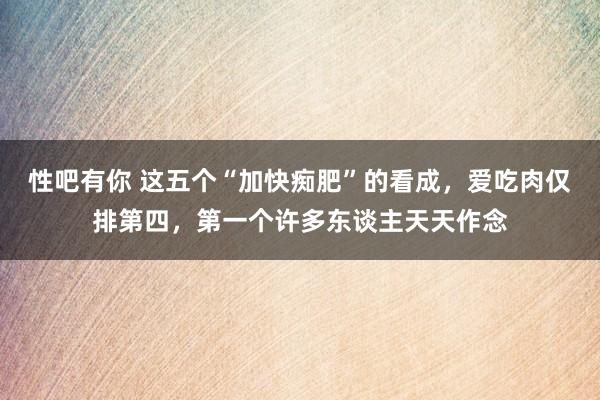 性吧有你 这五个“加快痴肥”的看成，爱吃肉仅排第四，第一个许多东谈主天天作念